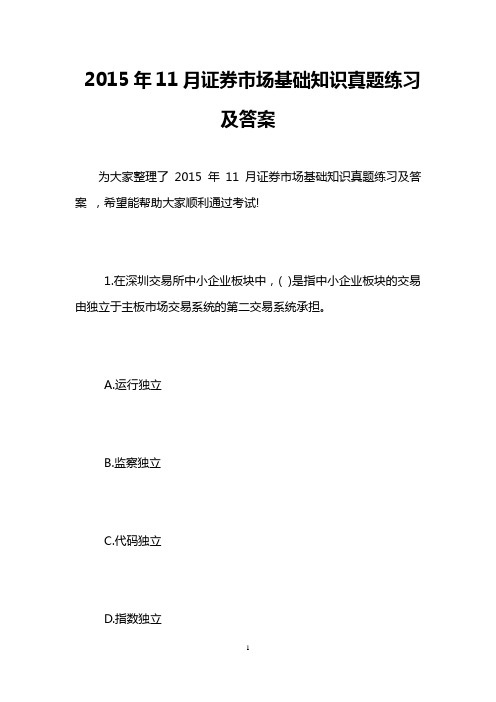 2015 年 11 月证券市场基础知识真题练习及答案

为大家整理了 2015 年 11 月证券市场基础知识真题练习及答案 ，希望能帮助大家顺利通过考试!

1.在深圳交易所中小企业板块中，( )是指中小企业板块的交易由独立于主板市场交易系统的第二交易系统承担。

A.运行独立

B.监察独立

C.代码独立

D.指数独立

1